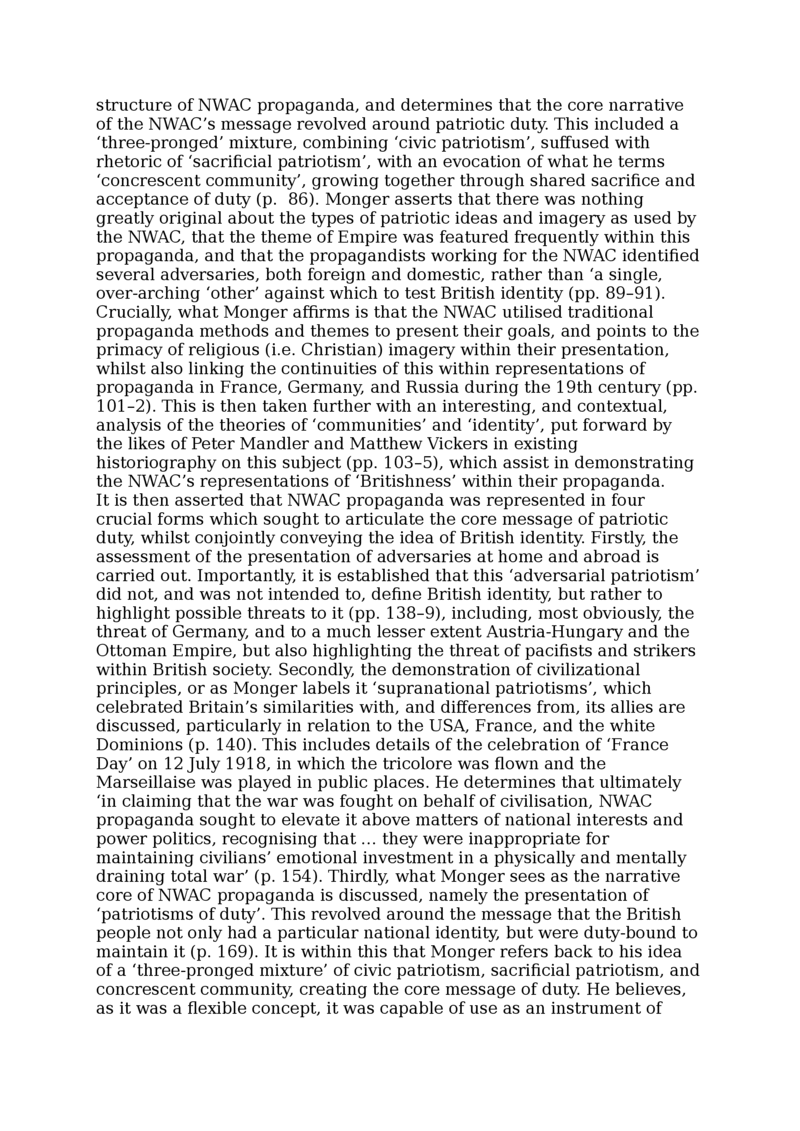 structure of NWAC propaganda, and determines that the core narrative of the NWAC’s message revolved around patriotic duty. This included a ‘three-pronged’ mixture, combining ‘civic patriotism’, suffused with rhetoric of ‘sacrificial patriotism’, with an evocation of what he terms ‘concrescent community’, growing together through shared sacrifice and acceptance of duty (p. 86). Monger asserts that there was nothing greatly original about the types of patriotic ideas and imagery as used by the NWAC, that the theme of Empire was featured frequently within this propaganda, and that the propagandists working for the NWAC identified several adversaries, both foreign and domestic, rather than ‘a single, over-arching ‘other’ against which to test British identity (pp. 89–91). Crucially, what Monger affirms is that the NWAC utilised traditional propaganda methods and themes to present their goals, and points to the primacy of religious (i.e. Christian) imagery within their presentation, whilst also linking the continuities of this within representations of propaganda in France, Germany, and Russia during the 19th century (pp. 101–2). This is then taken further with an interesting, and contextual, analysis of the theories of ‘communities’ and ‘identity’, put forward by the likes of Peter Mandler and Matthew Vickers in existing historiography on this subject (pp. 103–5), which assist in demonstrating the NWAC’s representations of ‘Britishness’ within their propaganda.
It is then asserted that NWAC propaganda was represented in four crucial forms which sought to articulate the core message of patriotic duty, whilst conjointly conveying the idea of British identity. Firstly, the assessment of the presentation of adversaries at home and abroad is carried out. Importantly, it is established that this ‘adversarial patriotism’ did not, and was not intended to, define British identity, but rather to highlight possible threats to it (pp. 138–9), including, most obviously, the threat of Germany, and to a much lesser extent Austria-Hungary and the Ottoman Empire, but also highlighting the threat of pacifists and strikers within British society. Secondly, the demonstration of civilizational principles, or as Monger labels it ‘supranational patriotisms’, which celebrated Britain’s similarities with, and differences from, its allies are discussed, particularly in relation to the USA, France, and the white Dominions (p. 140). This includes details of the celebration of ‘France Day’ on 12 July 1918, in which the tricolore was flown and the Marseillaise was played in public places. He determines that ultimately ‘in claiming that the war was fought on behalf of civilisation, NWAC propaganda sought to elevate it above matters of national interests and power politics, recognising that … they were inappropriate for maintaining civilians’ emotional investment in a physically and mentally draining total war’ (p. 154). Thirdly, what Monger sees as the narrative core of NWAC propaganda is discussed, namely the presentation of ‘patriotisms of duty’. This revolved around the message that the British people not only had a particular national identity, but were duty-bound to maintain it (p. 169). It is within this that Monger refers back to his idea of a ‘three-pronged mixture’ of civic patriotism, sacrificial patriotism, and concrescent community, creating the core message of duty. He believes, as it was a flexible concept, it was capable of use as an instrument of